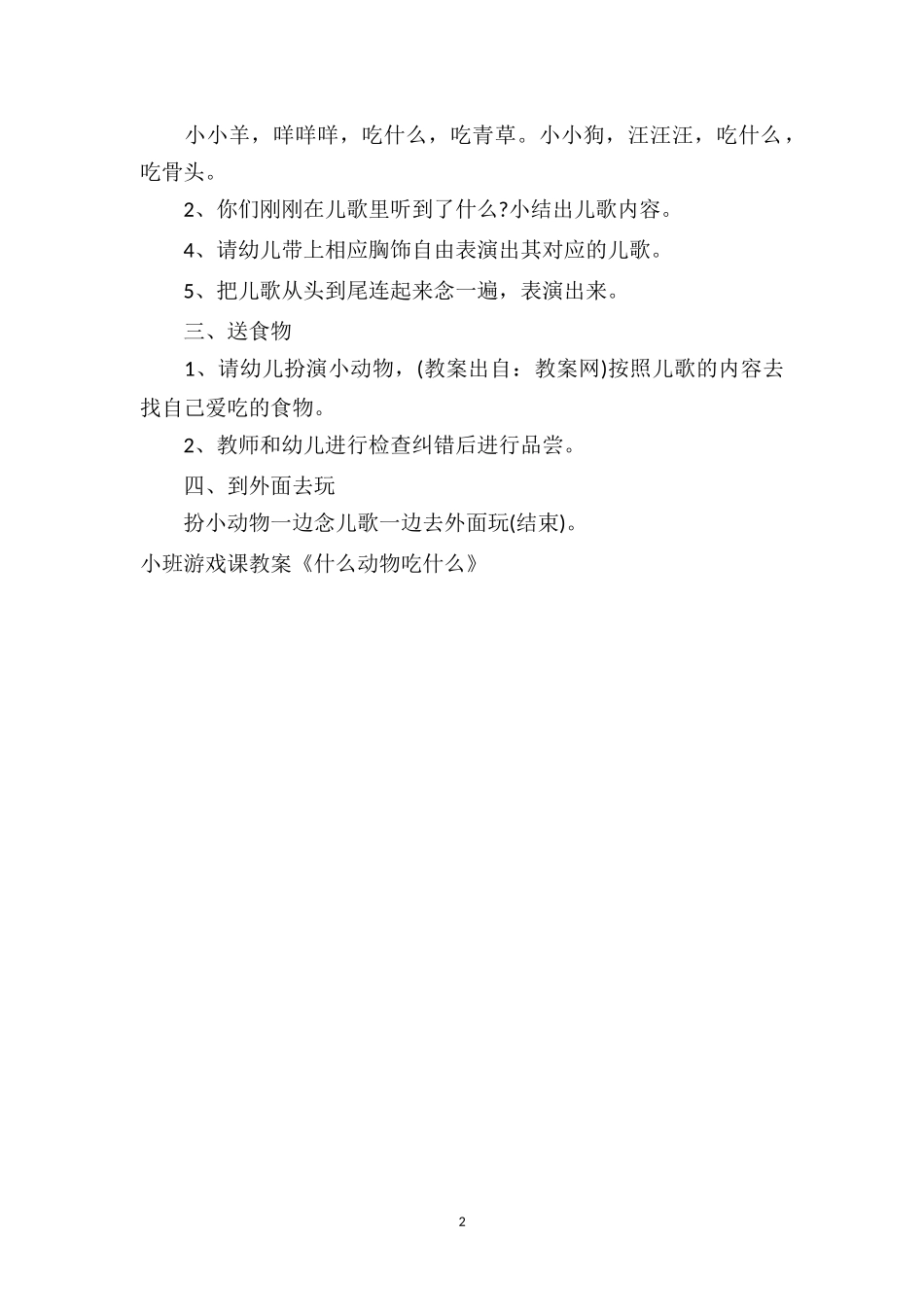 小小羊，咩咩咩，吃什么，吃青草。小小狗，汪汪汪，吃什么，吃骨头。

2、你们刚刚在儿歌里听到了什么?小结出儿歌内容。

4、请幼儿带上相应胸饰自由表演出其对应的儿歌。

5、把儿歌从头到尾连起来念一遍，表演出来。

三、送食物

1、请幼儿扮演小动物，(教案出自：教案网)按照儿歌的内容去找自己爱吃的食物。

2、教师和幼儿进行检查纠错后进行品尝。

四、到外面去玩

扮小动物一边念儿歌一边去外面玩(结束)。

小班游戏课教案《什么动物吃什么》

2